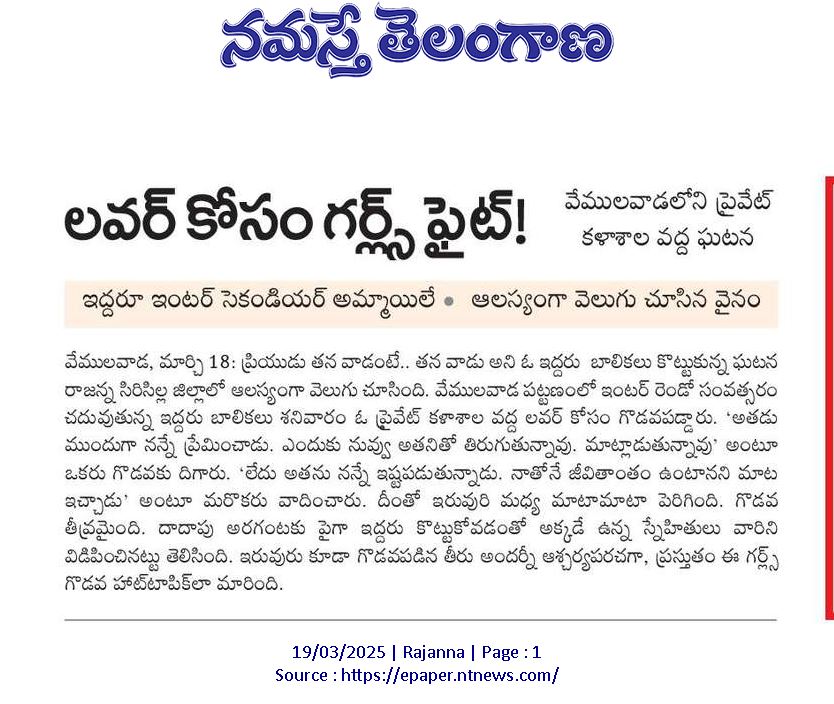 నమస్తే తెలంగాణ

లవర్ కోసం గర్ల్స్ ఫైట్!

వేములవాడలోని ప్రైవేట్ కళాశాల వద్ద ఘటన

ఇద్దరూ ఇంటర్ సెకండియర్ అమ్మాయిలే • ఆలస్యంగా వెలుగు చూసిన వైనం

వేములవాడ, మార్చి 18: ప్రియుడు తన వాడంటే.. తన వాడు అని ఓ ఇద్దరు బాలికలు కొట్టుకున్న ఘటన రాజన్న సిరిసిల్ల జిల్లాలో ఆలస్యంగా వెలుగు చూసింది. వేములవాడ పట్టణంలో ఇంటర్ రెండో సంవత్సరం చదువుతున్న ఇద్దరు బాలికలు శనివారం ఓ ప్రైవేట్ కళాశాల వద్ద లవర్ కోసం గొడవపడ్డారు. 'అతడు ముందుగా నన్నే ప్రేమించాడు. ఎందుకు నువ్వు అతనితో తిరుగుతున్నావు. మాట్లాడుతున్నావు' అంటూ ఒకరు గొడవకు దిగారు. 'లేదు అతను నన్నే ఇష్టపడుతున్నాడు. నాతోనే జీవితాంతం ఉంటానని మాట ఇచ్చాడు' అంటూ మరొకరు వాదించారు. దీంతో ఇరువురి మధ్య మాటామాటా పెరిగింది. గొడవ తీవ్రమైంది. దాదాపు అరగంటకు పైగా ఇద్దరు కొట్టుకోవడంతో అక్కడే ఉన్న స్నేహితులు వారిని విడిపించినట్టు తెలిసింది. ఇరువురు కూడా గొడవపడిన తీరు అందర్నీ ఆశ్చర్యపరచగా, ప్రస్తుతం ఈ గర్ల్స్ గొడవ హాట్‌టాపిక్‌లా మారింది.

19/03/2025 | Rajanna | Page : 1
Source : https://epaper.ntnews.com/